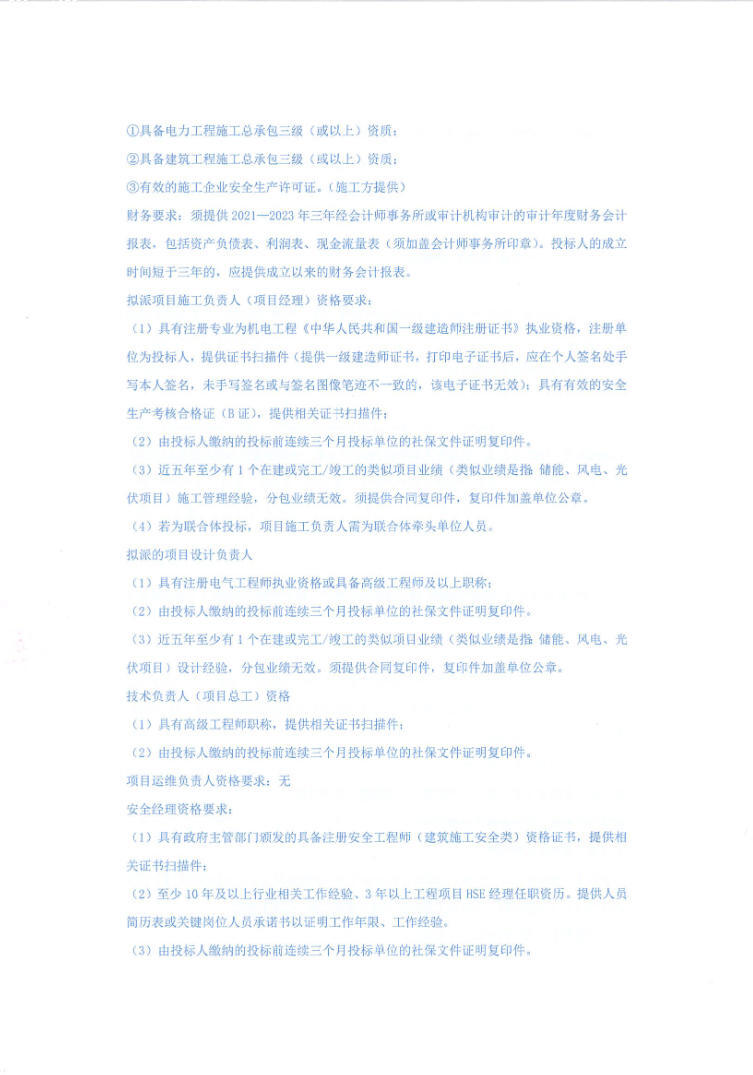 ①具备电力工程施工总承包三级（或以上）资质；

②具备建筑工程施工总承包三级（或以上）资质；

③有效的施工企业安全生产许可证。（施工方提供）

财务要求：须提供 2021—2023 年三年经会计师事务所或审计机构审计的审计年度财务会计报表，包括资产负债表、利润表、现金流量表（须加盖会计师事务所印章）。投标人的成立时间短于三年的，应提供成立以来的财务会计报表。

拟派项目施工负责人（项目经理）资格要求：

（1）具有注册专业为机电工程《中华人民共和国一级建造师注册证书》执业资格，注册单位为投标人，提供证书扫描件（提供一级建造师证书，打印电子证书后，应在个人签名处手写本人签名，未手写签名或与签名图像笔迹不一致的，该电子证书无效）；具有有效的安全生产考核合格证（B 证），提供相关证书扫描件；

（2）由投标人缴纳的投标前连续三个月投标单位的社保文件证明复印件。

（3）近五年至少有 1 个在建或完工/竣工的类似项目业绩（类似业绩是指 储能、风电、光伏项目）施工管理经验，分包业绩无效。须提供合同复印件，复印件加盖单位公章。

（4）若为联合体投标，项目施工负责人需为联合体牵头单位人员。

拟派的项目设计负责人

（1）具有注册电气工程师执业资格或具备高级工程师及以上职称；

（2）由投标人缴纳的投标前连续三个月投标单位的社保文件证明复印件。

（3）近五年至少有 1 个在建或完工/竣工的类似项目业绩（类似业绩是指 储能、风电、光伏项目）设计经验，分包业绩无效。须提供合同复印件，复印件加盖单位公章。

技术负责人（项目总工）资格

（1）具有高级工程师职称，提供相关证书扫描件；

（2）由投标人缴纳的投标前连续三个月投标单位的社保文件证明复印件。

项目运维负责人资格要求：无

安全经理资格要求：

（1）具有政府主管部门颁发的具备注册安全工程师（建筑施工安全类）资格证书，提供相关证书扫描件；

（2）至少 10 年及以上行业相关工作经验、3 年以上工程项目 HSE 经理任职资历。提供人员简历表或关键岗位人员承诺书以证明工作年限、工作经验。

（3）由投标人缴纳的投标前连续三个月投标单位的社保文件证明复印件。